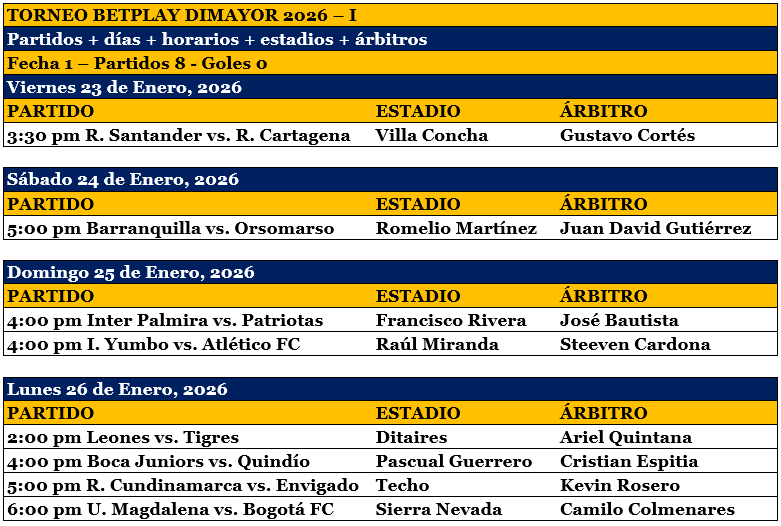 TORNEO BETPLAY DIMAYOR 2026 – I

Partidos + días + horarios + estadios + árbitros

Fecha 1 – Partidos 8 - Goles 0

Viernes 23 de Enero, 2026

| PARTIDO | ESTADIO | ÁRBITRO |
|---|---|---|
| 3:30 pm R. Santander vs. R. Cartagena | Villa Concha | Gustavo Cortés |

Sábado 24 de Enero, 2026

| PARTIDO | ESTADIO | ÁRBITRO |
|---|---|---|
| 5:00 pm Barranquilla vs. Orsomarso | Romelio Martínez | Juan David Gutiérrez |

Domingo 25 de Enero, 2026

| PARTIDO | ESTADIO | ÁRBITRO |
|---|---|---|
| 4:00 pm Inter Palmira vs. Patriotas | Francisco Rivera | José Bautista |
| 4:00 pm I. Yumbo vs. Atlético FC | Raúl Miranda | Steeven Cardona |

Lunes 26 de Enero, 2026

| PARTIDO | ESTADIO | ÁRBITRO |
|---|---|---|
| 2:00 pm Leones vs. Tigres | Ditaires | Ariel Quintana |
| 4:00 pm Boca Juniors vs. Quindío | Pascual Guerrero | Cristian Espitia |
| 5:00 pm R. Cundinamarca vs. Envigado | Techo | Kevin Rosero |
| 6:00 pm U. Magdalena vs. Bogotá FC | Sierra Nevada | Camilo Colmenares |